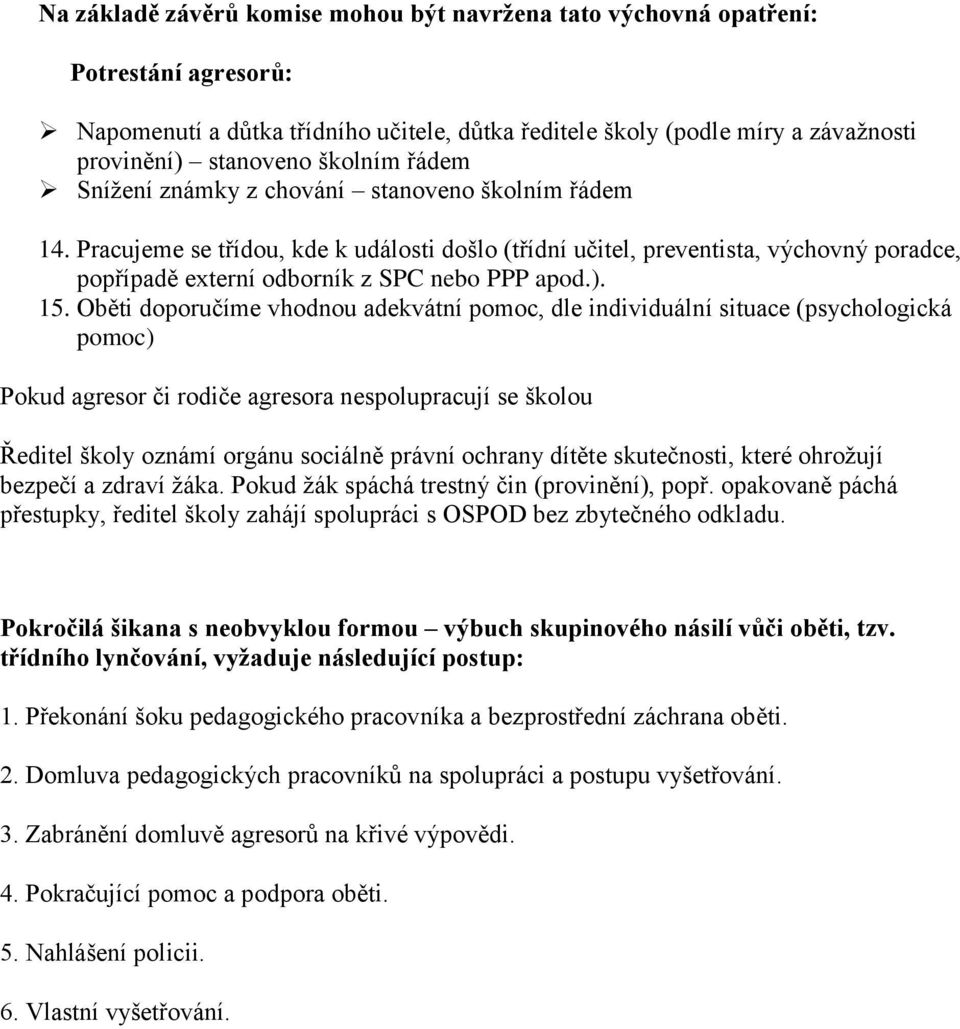 Na základě závěrů komise mohou být navržena tato výchovná opatření:

Potrestání agresorů:

➢ Napomenutí a důtka třídního učitele, důtka ředitele školy (podle míry a závažnosti provinění) – stanoveno školním řádem
➢ Snížení známky z chování – stanoveno školním řádem

14. Pracujeme se třídou, kde k události došlo (třídní učitel, preventista, výchovný poradce, popřípadě externí odborník z SPC nebo PPP apod.).
15. Oběti doporučíme vhodnou adekvátní pomoc, dle individuální situace (psychologická pomoc)

Pokud agresor či rodiče agresora nespolupracují se školou

Ředitel školy oznámí orgánu sociálně právní ochrany dítěte skutečnosti, které ohrožují bezpečí a zdraví žáka. Pokud žák spáchá trestný čin (provinění), popř. opakovaně páchá přestupky, ředitel školy zahájí spolupráci s OSPOD bez zbytečného odkladu.

Pokročilá šikana s neobvyklou formou – výbuch skupinového násilí vůči oběti, tzv. třídního lynčování, vyžaduje následující postup:

1. Překonání šoku pedagogického pracovníka a bezprostřední záchrana oběti.

2. Domluva pedagogických pracovníků na spolupráci a postupu vyšetřování.

3. Zabránění domluvě agresorů na křivé výpovědi.

4. Pokračující pomoc a podpora oběti.

5. Nahlášení policii.

6. Vlastní vyšetřování.